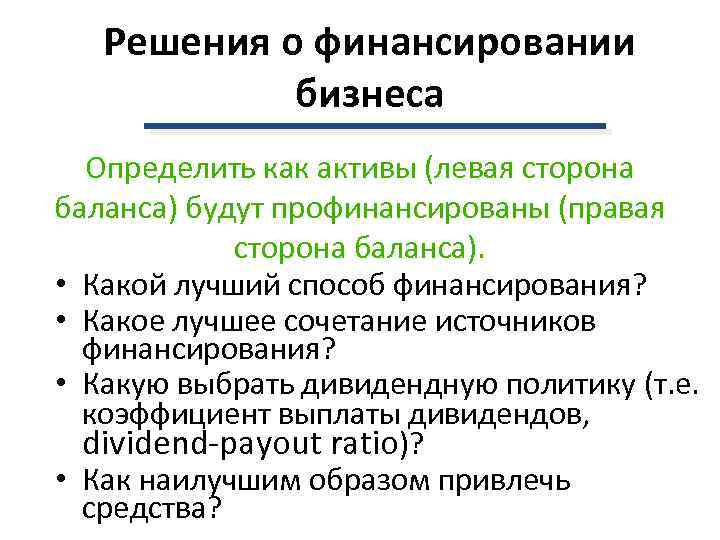 Решения о финансировании бизнеса

Определить как активы (левая сторона баланса) будут профинансированы (правая сторона баланса).

• Какой лучший способ финансирования?
• Какое лучшее сочетание источников финансирования?
• Какую выбрать дивидендную политику (т.е. коэффициент выплаты дивидендов, dividend-payout ratio)?
• Как наилучшим образом привлечь средства?